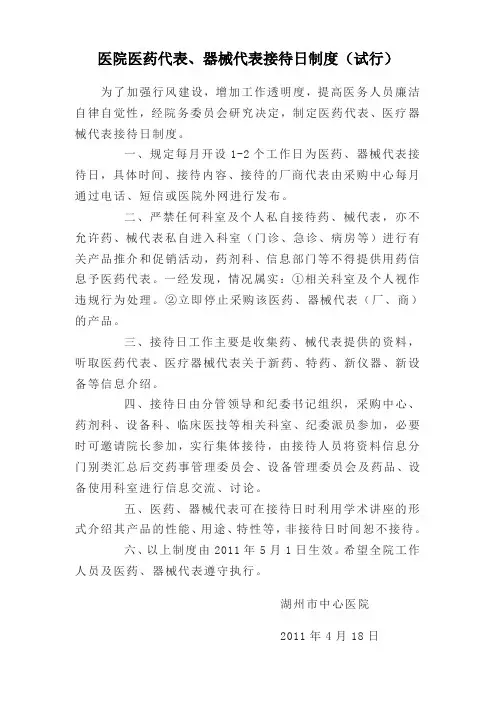 医院医药代表、器械代表接待日制度（试行）

为了加强行风建设，增加工作透明度，提高医务人员廉洁自律自觉性，经院务委员会研究决定，制定医药代表、医疗器械代表接待日制度。

一、规定每月开设 1-2 个工作日为医药、器械代表接待日，具体时间、接待内容、接待的厂商代表由采购中心每月通过电话、短信或医院外网进行发布。

二、严禁任何科室及个人私自接待药、械代表，亦不允许药、械代表私自进入科室（门诊、急诊、病房等）进行有关产品推介和促销活动，药剂科、信息部门等不得提供用药信息予医药代表。一经发现，情况属实：①相关科室及个人视作违规行为处理。②立即停止采购该医药、器械代表（厂、商）的产品。

三、接待日工作主要是收集药、械代表提供的资料，听取医药代表、医疗器械代表关于新药、特药、新仪器、新设备等信息介绍。

四、接待日由分管领导和纪委书记组织，采购中心、药剂科、设备科、临床医技等相关科室、纪委派员参加，必要时可邀请院长参加，实行集体接待，由接待人员将资料信息分门别类汇总后交药事管理委员会、设备管理委员会及药品、设备使用科室进行信息交流、讨论。

五、医药、器械代表可在接待日时利用学术讲座的形式介绍其产品的性能、用途、特性等，非接待日时间恕不接待。

六、以上制度由 2011 年 5 月 1 日生效。希望全院工作人员及医药、器械代表遵守执行。

湖州市中心医院

2011 年 4 月 18 日